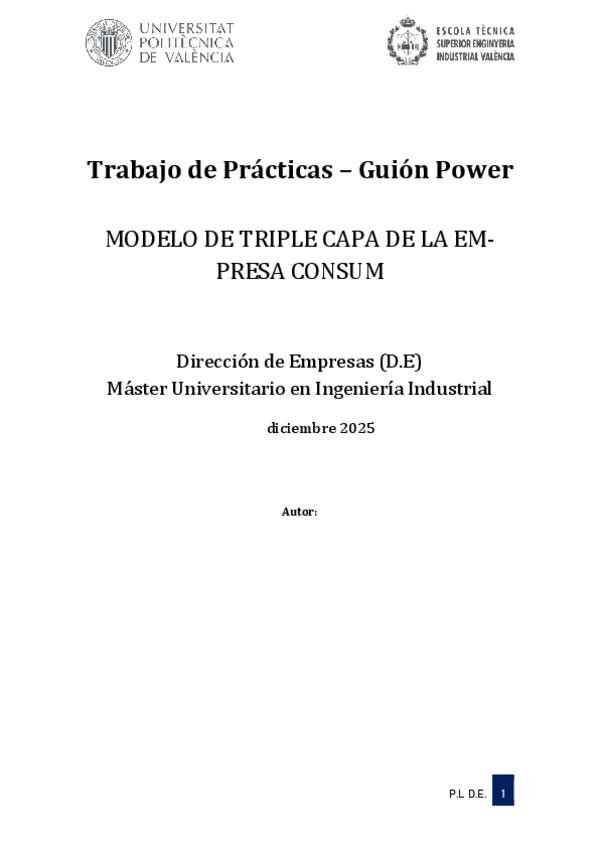 UNIVERSITAT
POLITÈCNICA
DE VALÈNCIA

ESCOLA TÈCNICA
SUPERIOR ENGINYERIA
INDUSTRIAL VALÈNCIA

Trabajo de Prácticas – Guión Power

MODELO DE TRIPLE CAPA DE LA EMPRESA CONSUM

Dirección de Empresas (D.E)
Máster Universitario en Ingeniería Industrial

diciembre 2025

Autor:

P.L D.E. 1